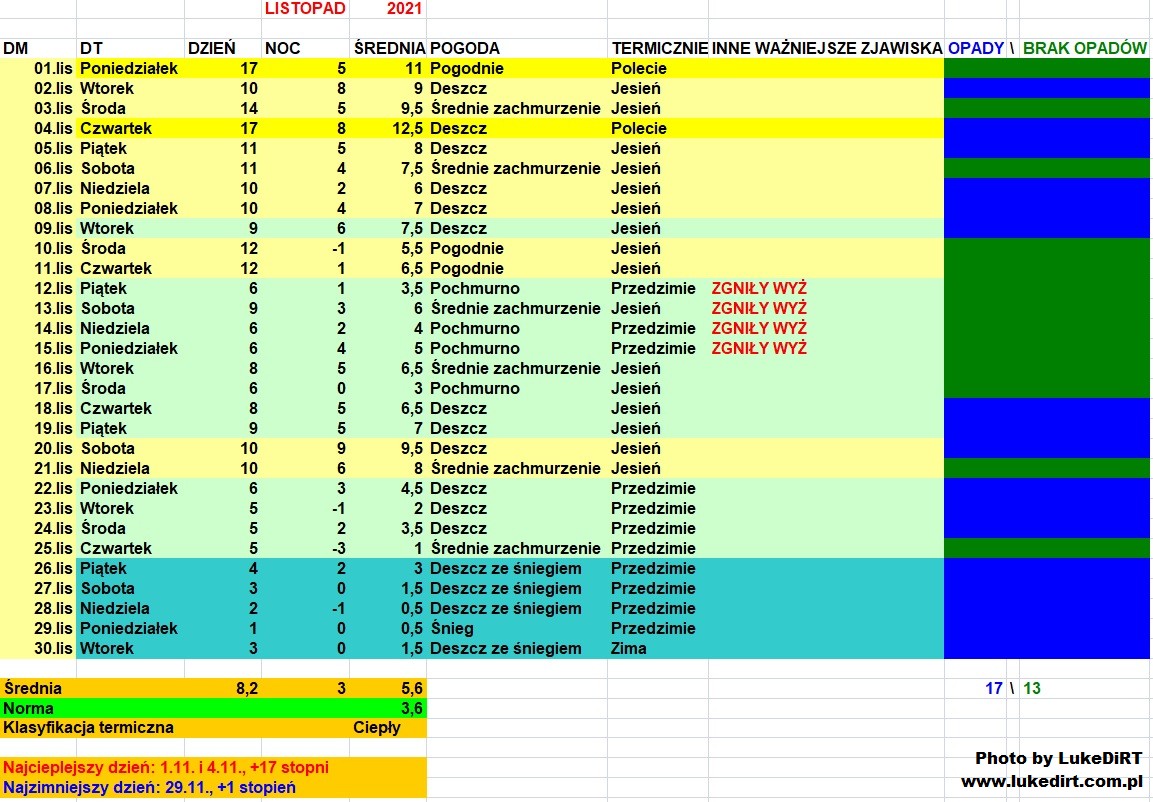 LISTOPAD 2021

| DM | DT | DZIEŃ | NOC | ŚREDNIA | POGODA | TERMICZNIE | INNE WAŻNIEJSZE ZJAWISKA | OPADY \ BRAK OPADÓW |
|---|---|---|---|---|---|---|---|---|
| 01.lis | Poniedziałek | 17 | 5 | 11 | Pogodnie | Polecie | | |
| 02.lis | Wtorek | 10 | 8 | 9 | Deszcz | Jesień | | |
| 03.lis | Środa | 14 | 5 | 9,5 | Średnie zachmurzenie | Jesień | | |
| 04.lis | Czwartek | 17 | 8 | 12,5 | Deszcz | Polecie | | |
| 05.lis | Piątek | 11 | 5 | 8 | Deszcz | Jesień | | |
| 06.lis | Sobota | 11 | 4 | 7,5 | Średnie zachmurzenie | Jesień | | |
| 07.lis | Niedziela | 10 | 2 | 6 | Deszcz | Jesień | | |
| 08.lis | Poniedziałek | 10 | 4 | 7 | Deszcz | Jesień | | |
| 09.lis | Wtorek | 9 | 6 | 7,5 | Deszcz | Jesień | | |
| 10.lis | Środa | 12 | -1 | 5,5 | Pogodnie | Jesień | | |
| 11.lis | Czwartek | 12 | 1 | 6,5 | Pogodnie | Jesień | | |
| 12.lis | Piątek | 6 | 1 | 3,5 | Pochmurno | Przedzimie | ZGNIŁY WYŻ | |
| 13.lis | Sobota | 9 | 3 | 6 | Średnie zachmurzenie | Jesień | ZGNIŁY WYŻ | |
| 14.lis | Niedziela | 6 | 2 | 4 | Pochmurno | Przedzimie | ZGNIŁY WYŻ | |
| 15.lis | Poniedziałek | 6 | 4 | 5 | Pochmurno | Przedzimie | ZGNIŁY WYŻ | |
| 16.lis | Wtorek | 8 | 5 | 6,5 | Średnie zachmurzenie | Jesień | | |
| 17.lis | Środa | 6 | 0 | 3 | Pochmurno | Jesień | | |
| 18.lis | Czwartek | 8 | 5 | 6,5 | Deszcz | Jesień | | |
| 19.lis | Piątek | 9 | 5 | 7 | Deszcz | Jesień | | |
| 20.lis | Sobota | 10 | 9 | 9,5 | Deszcz | Jesień | | |
| 21.lis | Niedziela | 10 | 6 | 8 | Średnie zachmurzenie | Jesień | | |
| 22.lis | Poniedziałek | 6 | 3 | 4,5 | Deszcz | Przedzimie | | |
| 23.lis | Wtorek | 5 | -1 | 2 | Deszcz | Przedzimie | | |
| 24.lis | Środa | 5 | 2 | 3,5 | Deszcz | Przedzimie | | |
| 25.lis | Czwartek | 5 | -3 | 1 | Średnie zachmurzenie | Przedzimie | | |
| 26.lis | Piątek | 4 | 2 | 3 | Deszcz ze śniegiem | Przedzimie | | |
| 27.lis | Sobota | 3 | 0 | 1,5 | Deszcz ze śniegiem | Przedzimie | | |
| 28.lis | Niedziela | 2 | -1 | 0,5 | Deszcz ze śniegiem | Przedzimie | | |
| 29.lis | Poniedziałek | 1 | 0 | 0,5 | Śnieg | Przedzimie | | |
| 30.lis | Wtorek | 3 | 0 | 1,5 | Deszcz ze śniegiem | Zima | | |
| Średnia | | 8,2 | 3 | 5,6 | | | | 17 \ 13 |
| Norma | | | | 3,6 | | | | |
| Klasyfikacja termiczna | | | | Ciepły | | | | |

Najcieplejszy dzień: 1.11. i 4.11., +17 stopni
Najzimniejszy dzień: 29.11., +1 stopień

Photo by LukeDiRT
www.lukedirt.com.pl